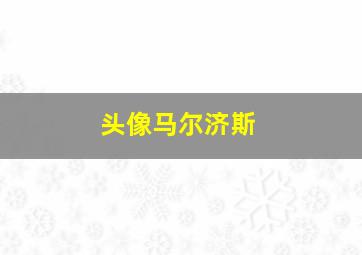 头像马尔济斯